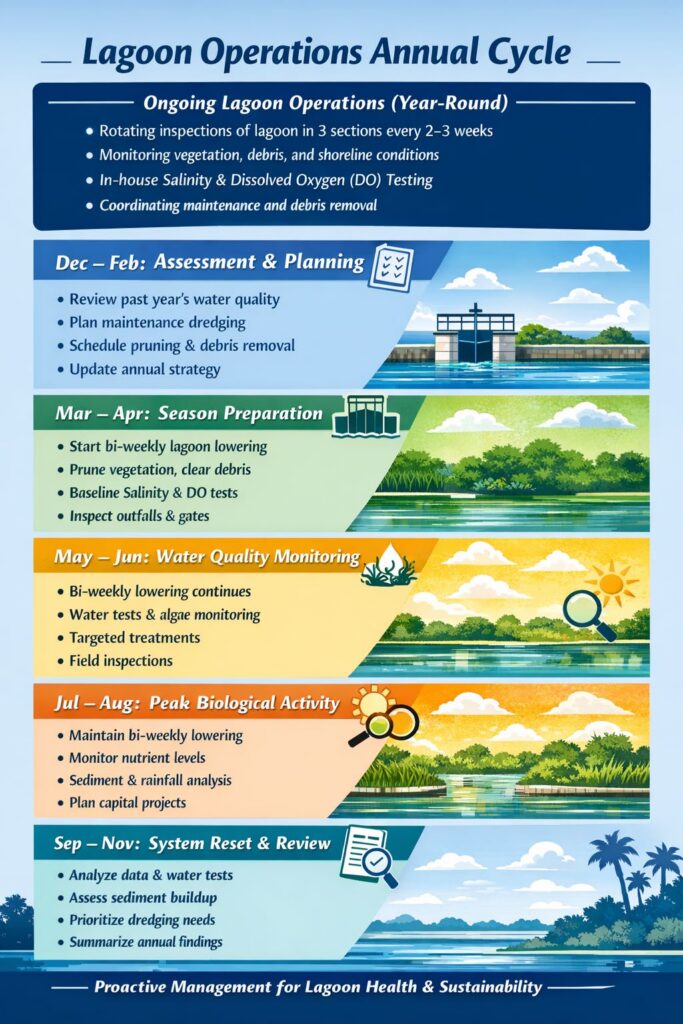 Lagoon Operations Annual Cycle

Ongoing Lagoon Operations (Year-Round)

• Rotating inspections of lagoon in 3 sections every 2–3 weeks
• Monitoring vegetation, debris, and shoreline conditions
• In-house Salinity & Dissolved Oxygen (DO) Testing
• Coordinating maintenance and debris removal

Dec – Feb: Assessment & Planning

• Review past year's water quality
• Plan maintenance dredging
• Schedule pruning & debris removal
• Update annual strategy

Mar – Apr: Season Preparation

• Start bi-weekly lagoon lowering
• Prune vegetation, clear debris
• Baseline Salinity & DO tests
• Inspect outfalls & gates

May – Jun: Water Quality Monitoring

• Bi-weekly lowering continues
• Water tests & algae monitoring
• Targeted treatments
• Field inspections

Jul – Aug: Peak Biological Activity

• Maintain bi-weekly lowering
• Monitor nutrient levels
• Sediment & rainfall analysis
• Plan capital projects

Sep – Nov: System Reset & Review

• Analyze data & water tests
• Assess sediment buildup
• Prioritize dredging needs
• Summarize annual findings

Proactive Management for Lagoon Health & Sustainability